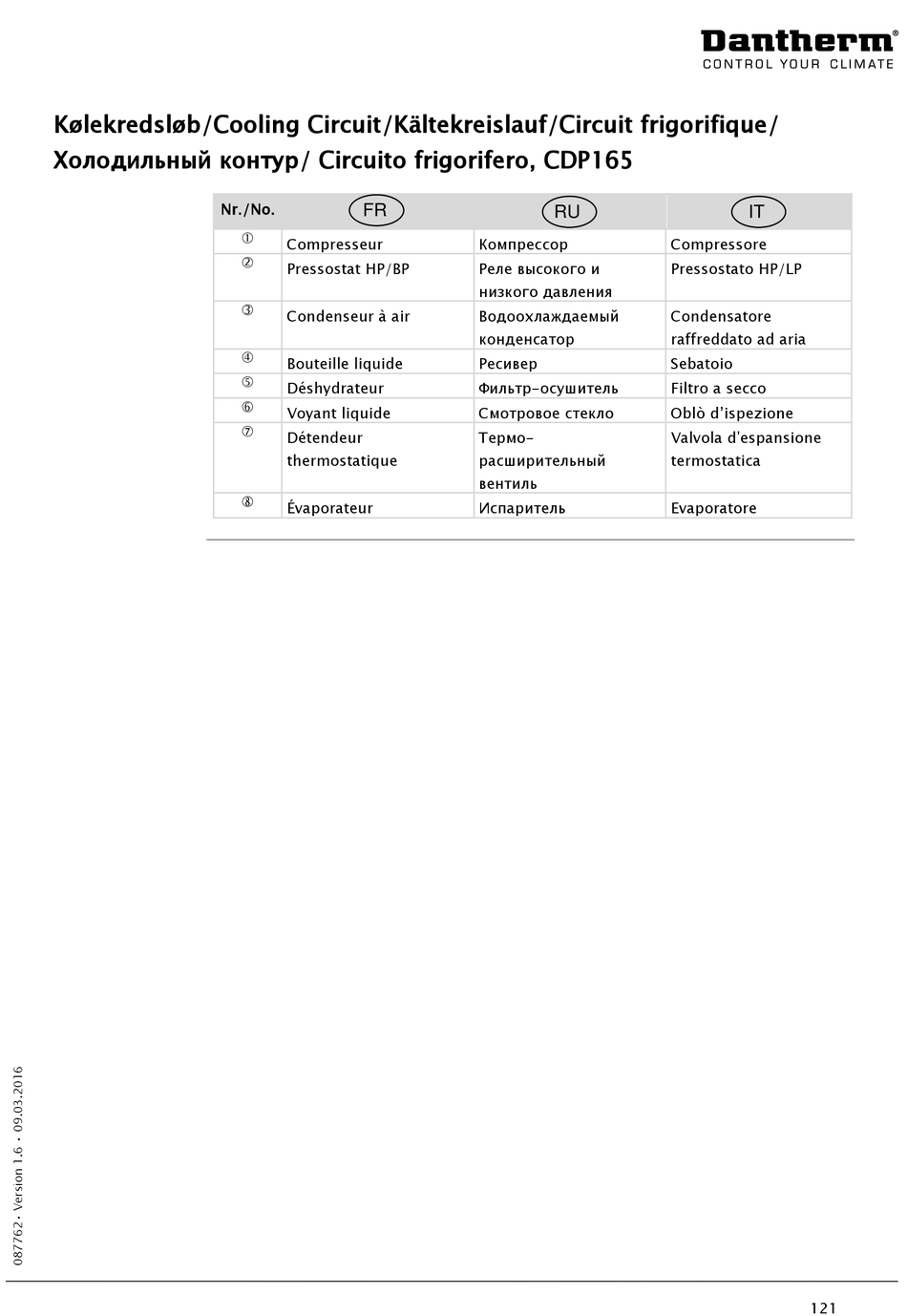 Dantherm®
CONTROL YOUR CLIMATE

Kølekredsløb/Cooling Circuit/Kältekreislauf/Circuit frigorifique/ Холодильный контур/ Circuito frigorifero, CDP165

| Nr./No. | FR | RU | IT |
|---|---|---|---|
| ① | Compresseur | Компрессор | Compressore |
| ② | Pressostat HP/BP | Реле высокого и низкого давления | Pressostato HP/LP |
| ③ | Condenseur à air | Водоохлаждаемый конденсатор | Condensatore raffreddato ad aria |
| ④ | Bouteille liquide | Ресивер | Sebatoio |
| ⑤ | Déshydrateur | Фильтр-осушитель | Filtro a secco |
| ⑥ | Voyant liquide | Смотровое стекло | Oblò d'ispezione |
| ⑦ | Détendeur thermostatique | Термо-расширительный вентиль | Valvola d'espansione termostatica |
| ⑧ | Évaporateur | Испаритель | Evaporatore |

087762 • Version 1.6 • 09.03.2016

121